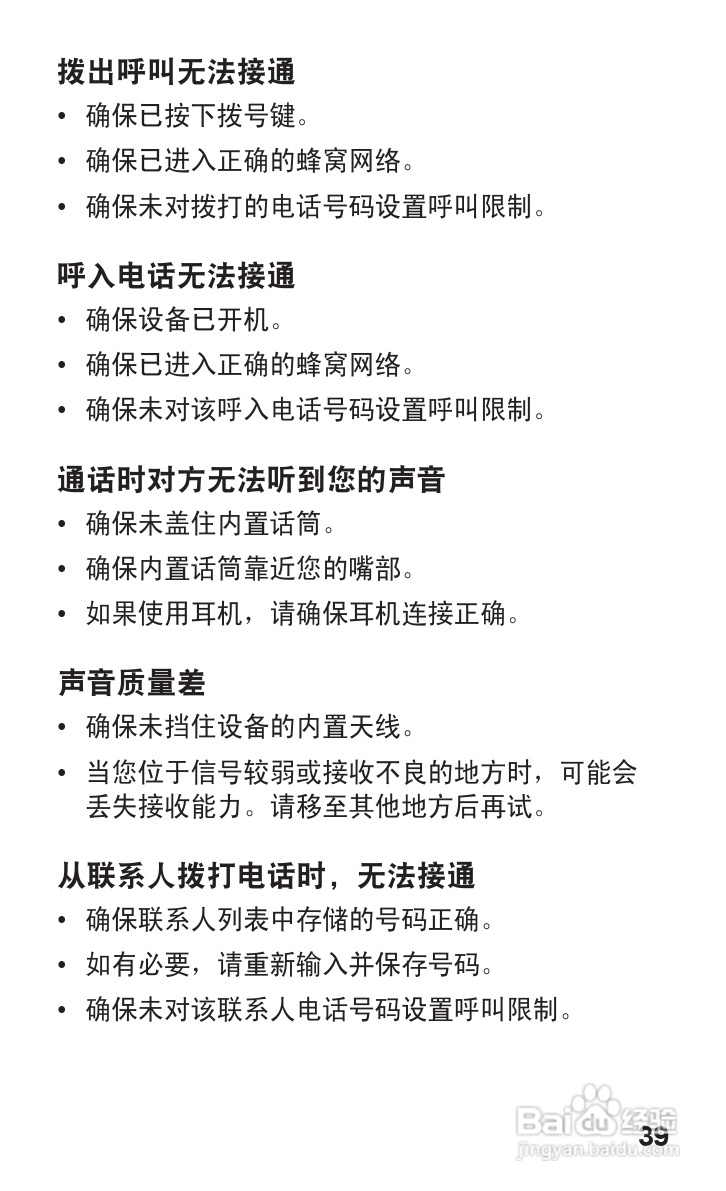 拨出呼叫无法接通
• 确保已按下拨号键。
• 确保已进入正确的蜂窝网络。
• 确保未对拨打的电话号码设置呼叫限制。

呼入电话无法接通
• 确保设备已开机。
• 确保已进入正确的蜂窝网络。
• 确保未对该呼入电话号码设置呼叫限制。

通话时对方无法听到您的声音
• 确保未盖住内置话筒。
• 确保内置话筒靠近您的嘴部。
• 如果使用耳机，请确保耳机连接正确。

声音质量差
• 确保未挡住设备的内置天线。
• 当您位于信号较弱或接收不良的地方时，可能会丢失接收能力。请移至其他地方后再试。

从联系人拨打电话时，无法接通
• 确保联系人列表中存储的号码正确。
• 如有必要，请重新输入并保存号码。
• 确保未对该联系人电话号码设置呼叫限制。

Baidu经验
jingyan.baidu.com
39